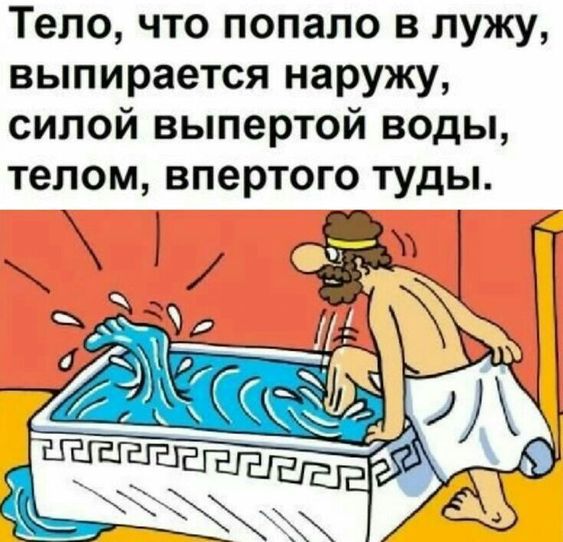 Тело, что попало в лужу, выпирается наружу, силой выпертой воды, телом, впертого туды.